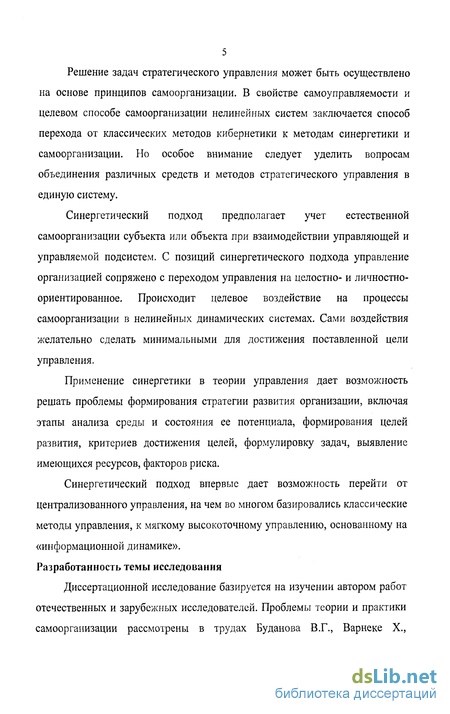 5

Решение задач стратегического управления может быть осуществлено на основе принципов самоорганизации. В свойстве самоуправляемости и целевом способе самоорганизации нелинейных систем заключается способ перехода от классических методов кибернетики к методам синергетики и самоорганизации. Но особое внимание следует уделить вопросам объединения различных средств и методов стратегического управления в единую систему.

Синергетический подход предполагает учет естественной самоорганизации субъекта или объекта при взаимодействии управляющей и управляемой подсистем. С позиций синергетического подхода управление организацией сопряжено с переходом управления на целостно- и личностно-ориентированное. Происходит целевое воздействие на процессы самоорганизации в нелинейных динамических системах. Сами воздействия желательно сделать минимальными для достижения поставленной цели управления.

Применение синергетики в теории управления дает возможность решать проблемы формирования стратегии развития организации, включая этапы анализа среды и состояния ее потенциала, формирования целей развития, критериев достижения целей, формулировку задач, выявление имеющихся ресурсов, факторов риска.

Синергетический подход впервые дает возможность перейти от централизованного управления, на чем во многом базировались классические методы управления, к мягкому высокоточному управлению, основанному на «информационной динамике».

Разработанность темы исследования

Диссертационной исследование базируется на изучении автором работ отечественных и зарубежных исследователей. Проблемы теории и практики самоорганизации рассмотрены в трудах Буданова В.Г., Варнеке Х.,

dsLib.net
библиотека диссертаций